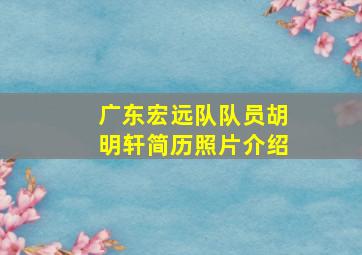 广东宏远队队员胡明轩简历照片介绍